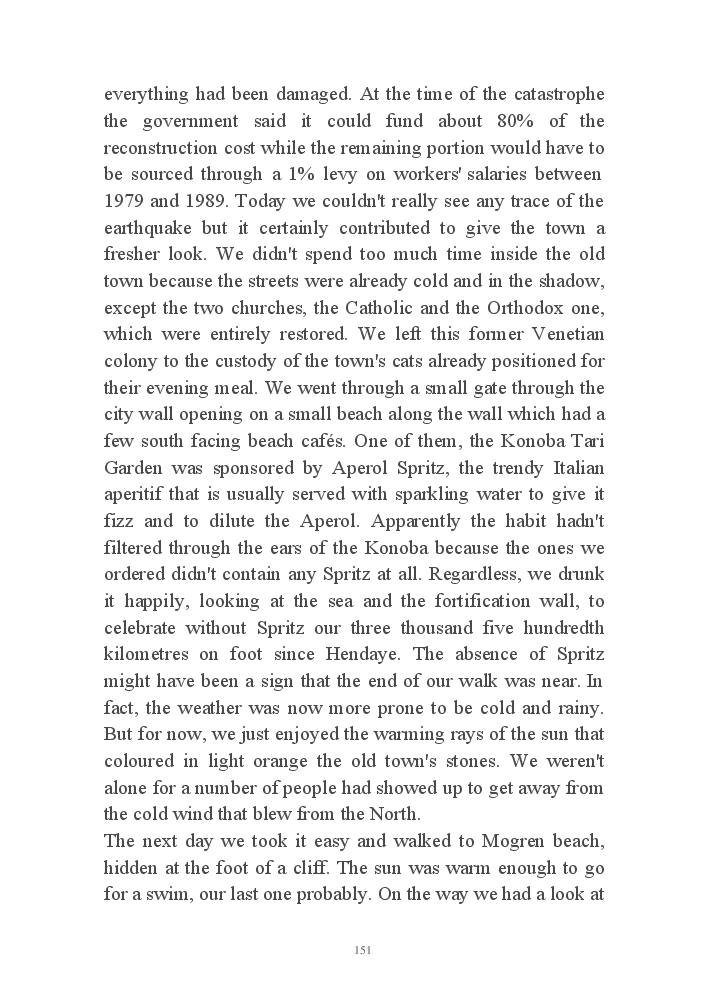 everything had been damaged. At the time of the catastrophe the government said it could fund about 80% of the reconstruction cost while the remaining portion would have to be sourced through a 1% levy on workers' salaries between 1979 and 1989. Today we couldn't really see any trace of the earthquake but it certainly contributed to give the town a fresher look. We didn't spend too much time inside the old town because the streets were already cold and in the shadow, except the two churches, the Catholic and the Orthodox one, which were entirely restored. We left this former Venetian colony to the custody of the town's cats already positioned for their evening meal. We went through a small gate through the city wall opening on a small beach along the wall which had a few south facing beach cafés. One of them, the Konoba Tari Garden was sponsored by Aperol Spritz, the trendy Italian aperitif that is usually served with sparkling water to give it fizz and to dilute the Aperol. Apparently the habit hadn't filtered through the ears of the Konoba because the ones we ordered didn't contain any Spritz at all. Regardless, we drunk it happily, looking at the sea and the fortification wall, to celebrate without Spritz our three thousand five hundredth kilometres on foot since Hendaye. The absence of Spritz might have been a sign that the end of our walk was near. In fact, the weather was now more prone to be cold and rainy. But for now, we just enjoyed the warming rays of the sun that coloured in light orange the old town's stones. We weren't alone for a number of people had showed up to get away from the cold wind that blew from the North.
The next day we took it easy and walked to Mogren beach, hidden at the foot of a cliff. The sun was warm enough to go for a swim, our last one probably. On the way we had a look at

151